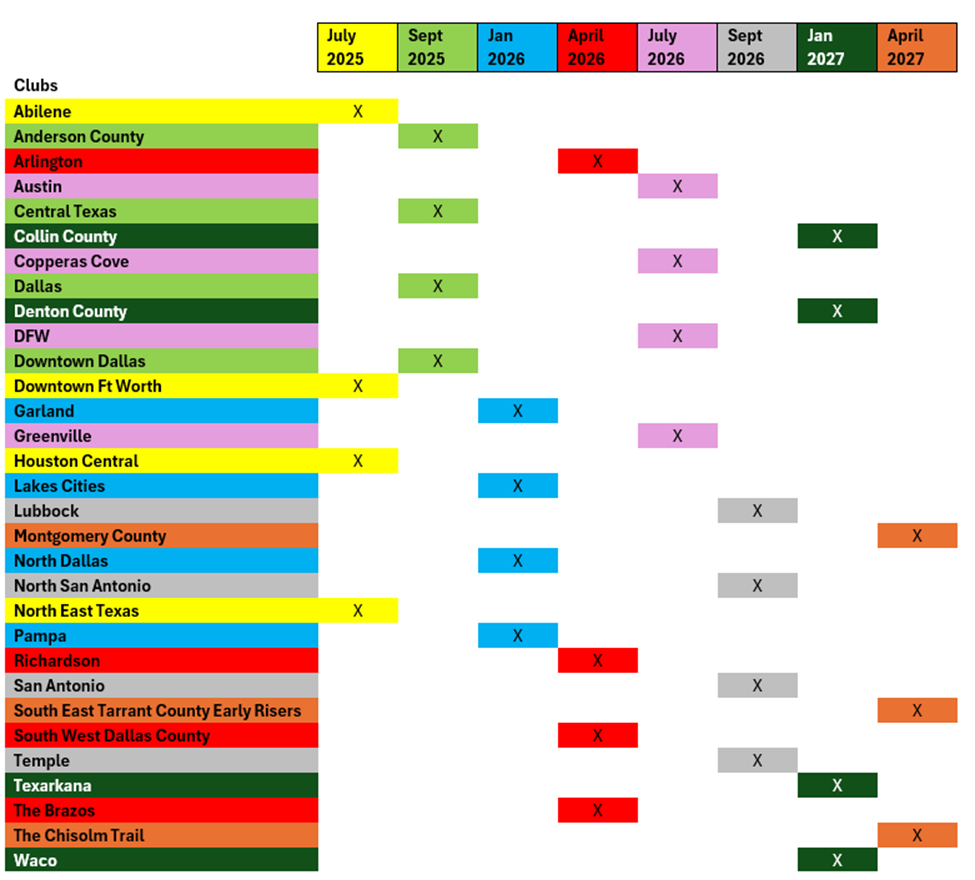 | Clubs | July 2025 | Sept 2025 | Jan 2026 | April 2026 | July 2026 | Sept 2026 | Jan 2027 | April 2027 |
|---|---|---|---|---|---|---|---|---|
| Abilene | X | | | | | | | |
| Anderson County | | X | | | | | | |
| Arlington | | | | X | | | | |
| Austin | | | | | X | | | |
| Central Texas | | X | | | | | | |
| Collin County | | | | | | | X | |
| Copperas Cove | | | | | X | | | |
| Dallas | | X | | | | | | |
| Denton County | | | | | | | X | |
| DFW | | | | | X | | | |
| Downtown Dallas | | X | | | | | | |
| Downtown Ft Worth | X | | | | | | | |
| Garland | | | X | | | | | |
| Greenville | | | | | X | | | |
| Houston Central | X | | | | | | | |
| Lakes Cities | | | X | | | | | |
| Lubbock | | | | | | X | | |
| Montgomery County | | | | | | | | X |
| North Dallas | | | X | | | | | |
| North San Antonio | | | | | | X | | |
| North East Texas | X | | | | | | | |
| Pampa | | | X | | | | | |
| Richardson | | | | X | | | | |
| San Antonio | | | | | | X | | |
| South East Tarrant County Early Risers | | | | | | | | X |
| South West Dallas County | | | | X | | | | |
| Temple | | | | | | X | | |
| Texarkana | | | | | | | X | |
| The Brazos | | | | X | | | | |
| The Chisolm Trail | | | | | | | | X |
| Waco | | | | | | | X | |